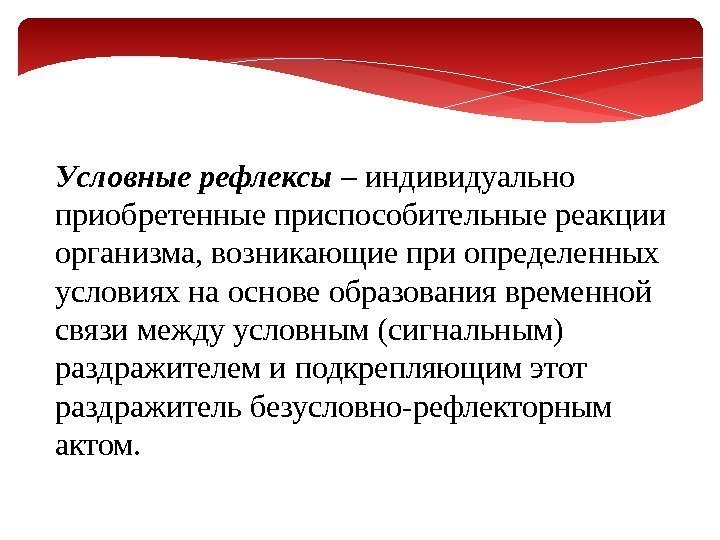 Условные рефлексы – индивидуально приобретенные приспособительные реакции организма, возникающие при определенных условиях на основе образования временной связи между условным (сигнальным) раздражителем и подкрепляющим этот раздражитель безусловно-рефлекторным актом.